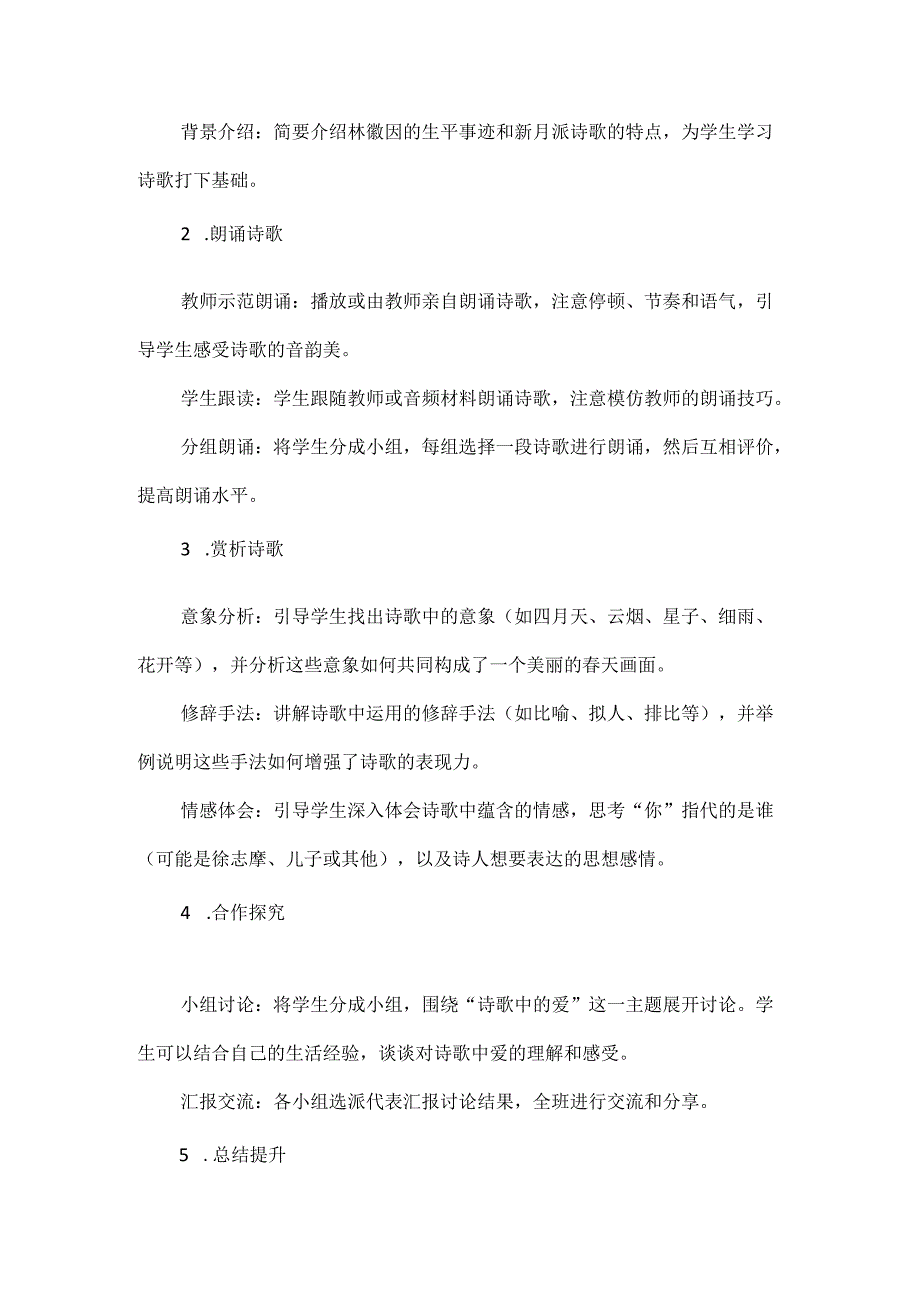 背景介绍：简要介绍林徽因的生平事迹和新月派诗歌的特点，为学生学习诗歌打下基础。

2 .朗诵诗歌

教师示范朗诵：播放或由教师亲自朗诵诗歌，注意停顿、节奏和语气，引导学生感受诗歌的音韵美。

学生跟读：学生跟随教师或音频材料朗诵诗歌，注意模仿教师的朗诵技巧。

分组朗诵：将学生分成小组，每组选择一段诗歌进行朗诵，然后互相评价，提高朗诵水平。

3 .赏析诗歌

意象分析：引导学生找出诗歌中的意象（如四月天、云烟、星子、细雨、花开等），并分析这些意象如何共同构成了一个美丽的春天画面。

修辞手法：讲解诗歌中运用的修辞手法（如比喻、拟人、排比等），并举例说明这些手法如何增强了诗歌的表现力。

情感体会：引导学生深入体会诗歌中蕴含的情感，思考“你”指代的是谁（可能是徐志摩、儿子或其他），以及诗人想要表达的思想感情。

4 .合作探究

小组讨论：将学生分成小组，围绕“诗歌中的爱”这一主题展开讨论。学生可以结合自己的生活经验，谈谈对诗歌中爱的理解和感受。

汇报交流：各小组选派代表汇报讨论结果，全班进行交流和分享。

5 .总结提升